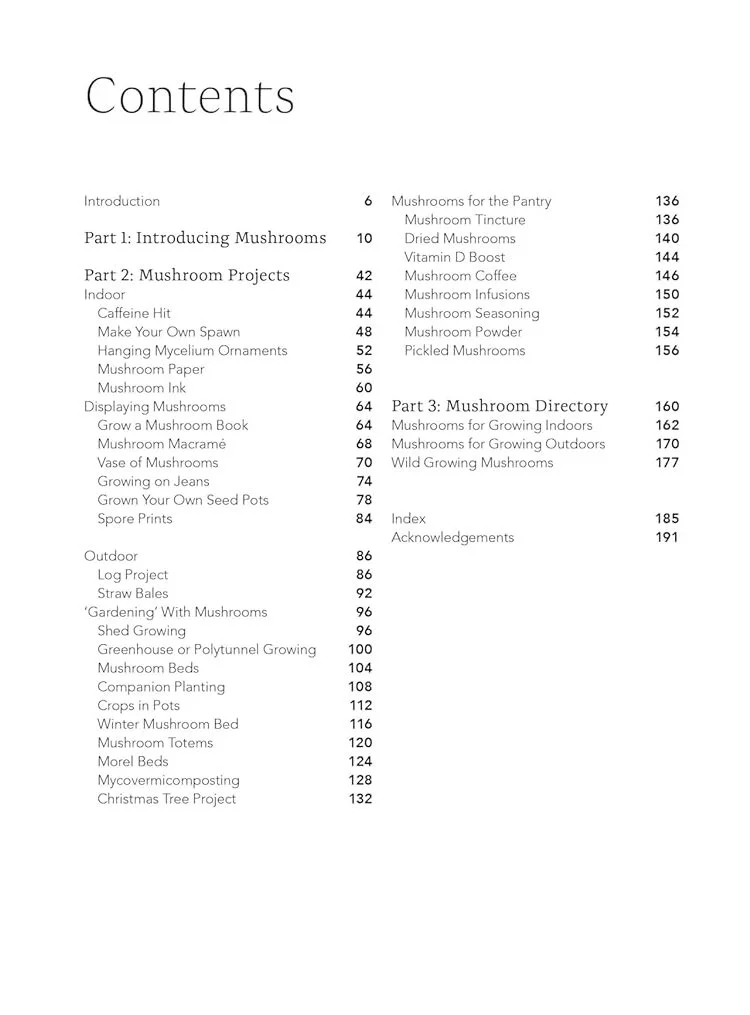 Contents

Introduction 6

Part 1: Introducing Mushrooms 10

Part 2: Mushroom Projects 42
Indoor 44
Caffeine Hit 44
Make Your Own Spawn 48
Hanging Mycelium Ornaments 52
Mushroom Paper 56
Mushroom Ink 60
Displaying Mushrooms 64
Grow a Mushroom Book 64
Mushroom Macramé 68
Vase of Mushrooms 70
Growing on Jeans 74
Grown Your Own Seed Pots 78
Spore Prints 84

Outdoor 86
Log Project 86
Straw Bales 92
'Gardening' With Mushrooms 96
Shed Growing 96
Greenhouse or Polytunnel Growing 100
Mushroom Beds 104
Companion Planting 108
Crops in Pots 112
Winter Mushroom Bed 116
Mushroom Totems 120
Morel Beds 124
Mycovermicomposting 128
Christmas Tree Project 132

Mushrooms for the Pantry 136
Mushroom Tincture 136
Dried Mushrooms 140
Vitamin D Boost 144
Mushroom Coffee 146
Mushroom Infusions 150
Mushroom Seasoning 152
Mushroom Powder 154
Pickled Mushrooms 156

Part 3: Mushroom Directory 160
Mushrooms for Growing Indoors 162
Mushrooms for Growing Outdoors 170
Wild Growing Mushrooms 177

Index 185
Acknowledgements 191